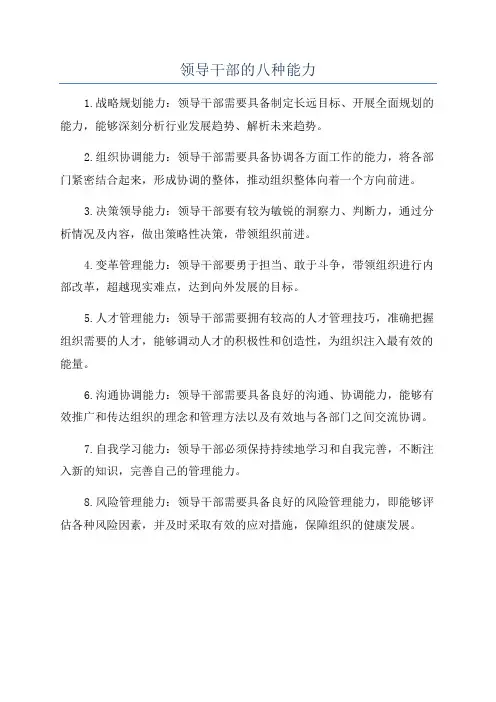 领导干部的八种能力

1.战略规划能力：领导干部需要具备制定长远目标、开展全面规划的能力，能够深刻分析行业发展趋势、解析未来趋势。

2.组织协调能力：领导干部需要具备协调各方面工作的能力，将各部门紧密结合起来，形成协调的整体，推动组织整体向着一个方向前进。

3.决策领导能力：领导干部要有较为敏锐的洞察力、判断力，通过分析情况及内容，做出策略性决策，带领组织前进。

4.变革管理能力：领导干部要勇于担当、敢于斗争，带领组织进行内部改革，超越现实难点，达到向外发展的目标。

5.人才管理能力：领导干部需要拥有较高的人才管理技巧，准确把握组织需要的人才，能够调动人才的积极性和创造性，为组织注入最有效的能量。

6.沟通协调能力：领导干部需要具备良好的沟通、协调能力，能够有效推广和传达组织的理念和管理方法以及有效地与各部门之间交流协调。

7.自我学习能力：领导干部必须保持持续地学习和自我完善，不断注入新的知识，完善自己的管理能力。

8.风险管理能力：领导干部需要具备良好的风险管理能力，即能够评估各种风险因素，并及时采取有效的应对措施，保障组织的健康发展。